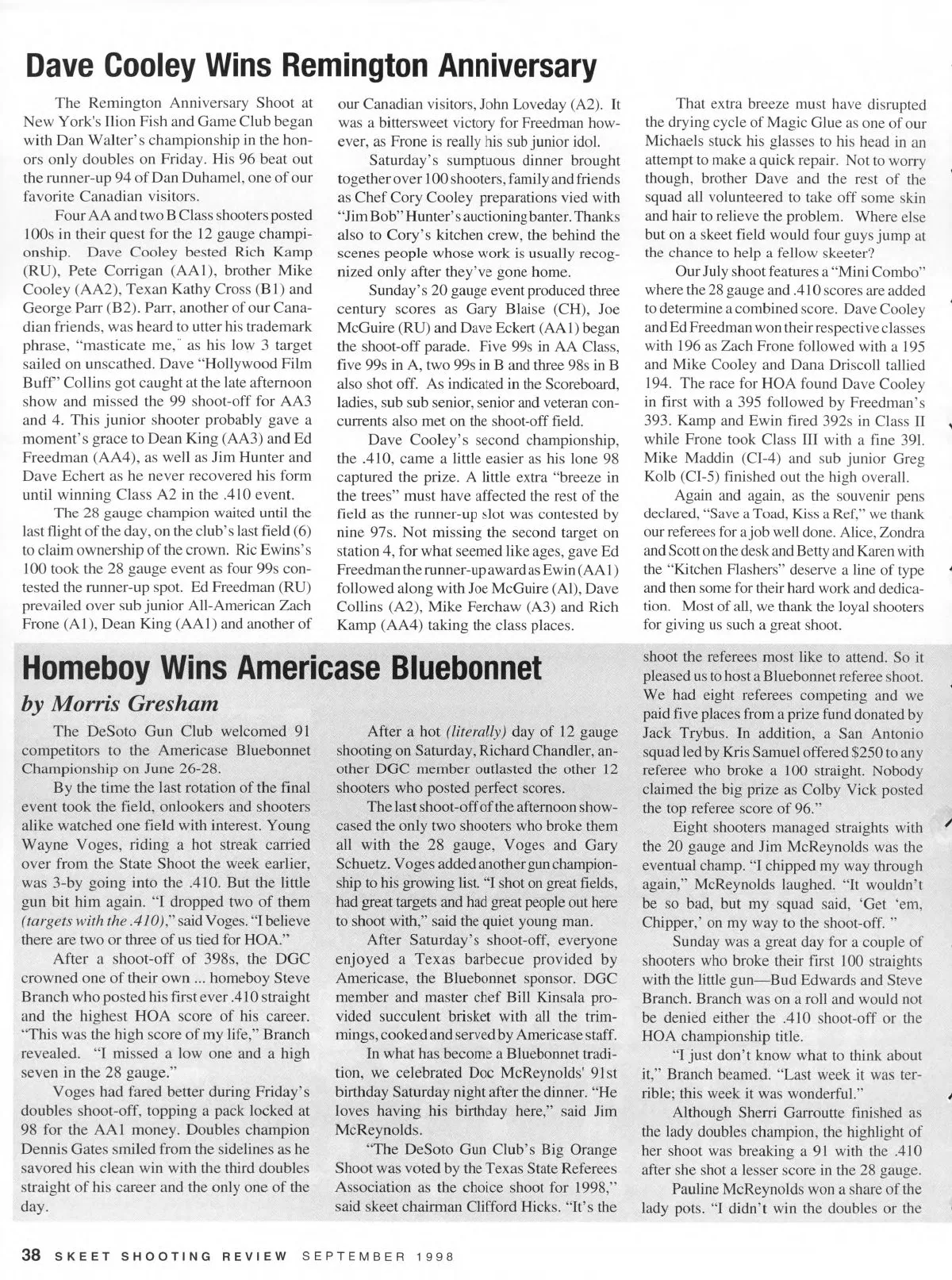 Dave Cooley Wins Remington Anniversary

The Remington Anniversary Shoot at New York's Ilion Fish and Game Club began with Dan Walter's championship in the honors only doubles on Friday. His 96 beat out the runner-up 94 of Dan Duhamel, one of our favorite Canadian visitors.

Four AA and two B Class shooters posted 100s in their quest for the 12 gauge championship. Dave Cooley bested Rich Kamp (RU), Pete Corrigan (AA1), brother Mike Cooley (AA2), Texan Kathy Cross (B1) and George Parr (B2). Parr, another of our Canadian friends, was heard to utter his trademark phrase, "masticate me," as his low 3 target sailed on unscathed. Dave "Hollywood Film Buff" Collins got caught at the late afternoon show and missed the 99 shoot-off for AA3 and 4. This junior shooter probably gave a moment's grace to Dean King (AA3) and Ed Freedman (AA4), as well as Jim Hunter and Dave Echert as he never recovered his form until winning Class A2 in the .410 event.

The 28 gauge champion waited until the last flight of the day, on the club's last field (6) to claim ownership of the crown. Ric Ewins's 100 took the 28 gauge event as four 99s contested the runner-up spot. Ed Freedman (RU) prevailed over sub junior All-American Zach Frone (A1), Dean King (AA1) and another of our Canadian visitors, John Loveday (A2). It was a bittersweet victory for Freedman however, as Frone is really his sub junior idol.

Saturday's sumptuous dinner brought together over 100 shooters, family and friends as Chef Cory Cooley preparations vied with "Jim Bob" Hunter's auctioning banter. Thanks also to Cory's kitchen crew, the behind the scenes people whose work is usually recognized only after they've gone home.

Sunday's 20 gauge event produced three century scores as Gary Blaise (CH), Joe McGuire (RU) and Dave Eckert (AA1) began the shoot-off parade. Five 99s in AA Class, five 99s in A, two 99s in B and three 98s in B also shot off. As indicated in the Scoreboard, ladies, sub sub senior, senior and veteran concurrents also met on the shoot-off field.

Dave Cooley's second championship, the .410, came a little easier as his lone 98 captured the prize. A little extra "breeze in the trees" must have affected the rest of the field as the runner-up slot was contested by nine 97s. Not missing the second target on station 4, for what seemed like ages, gave Ed Freedman the runner-up award as Ewin (AA1) followed along with Joe McGuire (Al), Dave Collins (A2), Mike Ferchaw (A3) and Rich Kamp (AA4) taking the class places.

That extra breeze must have disrupted the drying cycle of Magic Glue as one of our Michaels stuck his glasses to his head in an attempt to make a quick repair. Not to worry though, brother Dave and the rest of the squad all volunteered to take off some skin and hair to relieve the problem. Where else but on a skeet field would four guys jump at the chance to help a fellow skeeter?

Our July shoot features a "Mini Combo" where the 28 gauge and .410 scores are added to determine a combined score. Dave Cooley and Ed Freedman won their respective classes with 196 as Zach Frone followed with a 195 and Mike Cooley and Dana Driscoll tallied 194. The race for HOA found Dave Cooley in first with a 395 followed by Freedman's 393. Kamp and Ewin fired 392s in Class II while Frone took Class III with a fine 391. Mike Maddin (CI-4) and sub junior Greg Kolb (CI-5) finished out the high overall.

Again and again, as the souvenir pens declared, "Save a Toad, Kiss a Ref," we thank our referees for a job well done. Alice, Zondra and Scott on the desk and Betty and Karen with the "Kitchen Flashers" deserve a line of type and then some for their hard work and dedication. Most of all, we thank the loyal shooters for giving us such a great shoot.

Homeboy Wins Americase Bluebonnet

by Morris Gresham

The DeSoto Gun Club welcomed 91 competitors to the Americase Bluebonnet Championship on June 26-28.

By the time the last rotation of the final event took the field, onlookers and shooters alike watched one field with interest. Young Wayne Voges, riding a hot streak carried over from the State Shoot the week earlier, was 3-by going into the .410. But the little gun bit him again. "I dropped two of them (targets with the .410)," said Voges. "I believe there are two or three of us tied for HOA."

After a shoot-off of 398s, the DGC crowned one of their own ... homeboy Steve Branch who posted his first ever .410 straight and the highest HOA score of his career. "This was the high score of my life," Branch revealed. "I missed a low one and a high seven in the 28 gauge."

Voges had fared better during Friday's doubles shoot-off, topping a pack locked at 98 for the AA1 money. Doubles champion Dennis Gates smiled from the sidelines as he savored his clean win with the third doubles straight of his career and the only one of the day.

After a hot (literally) day of 12 gauge shooting on Saturday, Richard Chandler, another DGC member outlasted the other 12 shooters who posted perfect scores.

The last shoot-off of the afternoon showcased the only two shooters who broke them all with the 28 gauge, Voges and Gary Schuetz. Voges added another gun championship to his growing list. "I shot on great fields, had great targets and had great people out here to shoot with," said the quiet young man.

After Saturday's shoot-off, everyone enjoyed a Texas barbecue provided by Americase, the Bluebonnet sponsor. DGC member and master chef Bill Kinsala provided succulent brisket with all the trimmings, cooked and served by Americase staff.

In what has become a Bluebonnet tradition, we celebrated Doc McReynolds' 91st birthday Saturday night after the dinner. "He loves having his birthday here," said Jim McReynolds.

"The DeSoto Gun Club's Big Orange Shoot was voted by the Texas State Referees Association as the choice shoot for 1998," said skeet chairman Clifford Hicks. "It's the shoot the referees most like to attend. So it pleased us to host a Bluebonnet referee shoot. We had eight referees competing and we paid five places from a prize fund donated by Jack Trybus. In addition, a San Antonio squad led by Kris Samuel offered $250 to any referee who broke a 100 straight. Nobody claimed the big prize as Colby Vick posted the top referee score of 96."

Eight shooters managed straights with the 20 gauge and Jim McReynolds was the eventual champ. "I chipped my way through again," McReynolds laughed. "It wouldn't be so bad, but my squad said, 'Get 'em, Chipper,' on my way to the shoot-off. "

Sunday was a great day for a couple of shooters who broke their first 100 straights with the little gun—Bud Edwards and Steve Branch. Branch was on a roll and would not be denied either the .410 shoot-off or the HOA championship title.

"I just don't know what to think about it," Branch beamed. "Last week it was terrible; this week it was wonderful."

Although Sherri Garroutte finished as the lady doubles champion, the highlight of her shoot was breaking a 91 with the .410 after she shot a lesser score in the 28 gauge.

Pauline McReynolds won a share of the lady pots. "I didn't win the doubles or the

38 SKEET SHOOTING REVIEW SEPTEMBER 1998